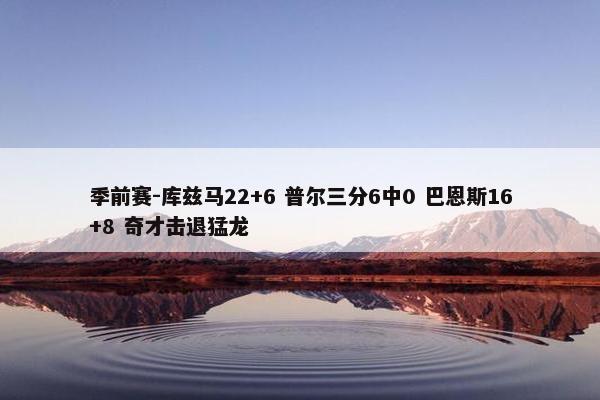 季前赛-库兹马22+6 普尔三分6中0 巴恩斯16+8 奇才击退猛龙